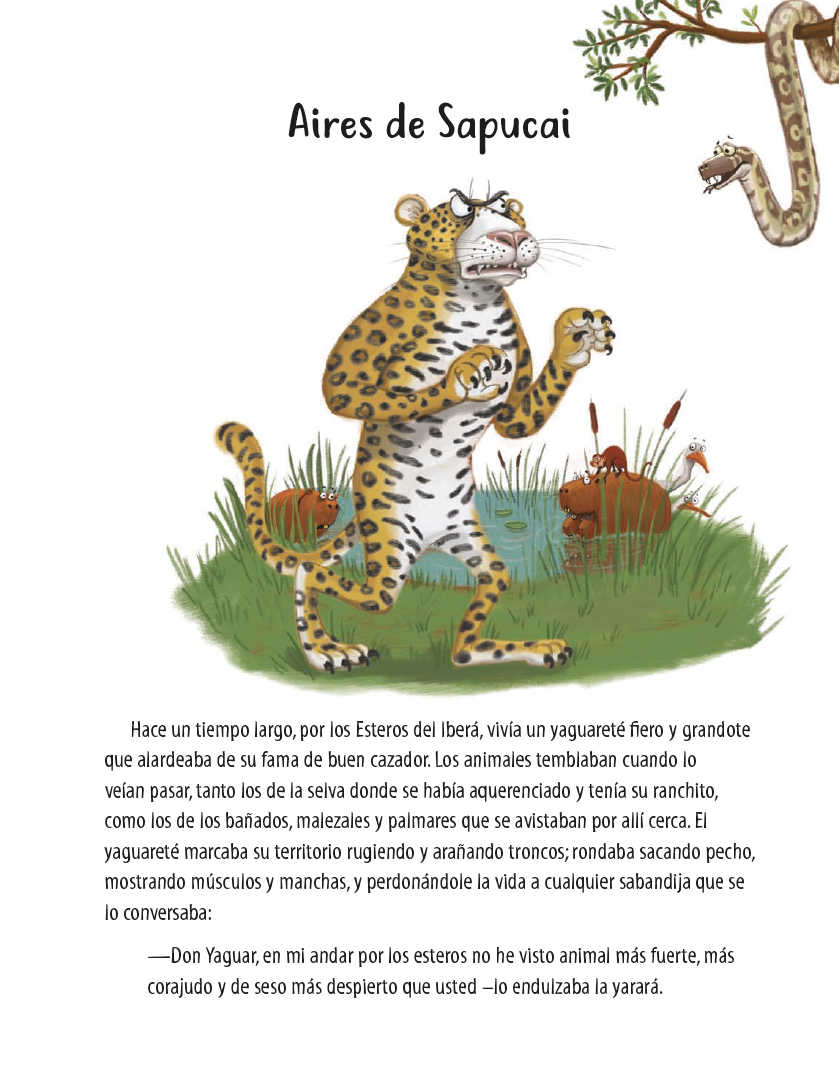 Aires de Sapucai

Hace un tiempo largo, por los Esteros del Iberá, vivía un yaguareté fiero y grandote que alardeaba de su fama de buen cazador. Los animales temblaban cuando lo veían pasar, tanto los de la selva donde se había aquerenciado y tenía su ranchito, como los de los bañados, malezales y palmares que se avistaban por allí cerca. El yaguareté marcaba su territorio rugiendo y arañando troncos; rondaba sacando pecho, mostrando músculos y manchas, y perdonándole la vida a cualquier sabandija que se lo conversaba:

—Don Yaguar, en mi andar por los esteros no he visto animal más fuerte, más corajudo y de seso más despierto que usted –lo endulzaba la yarará.